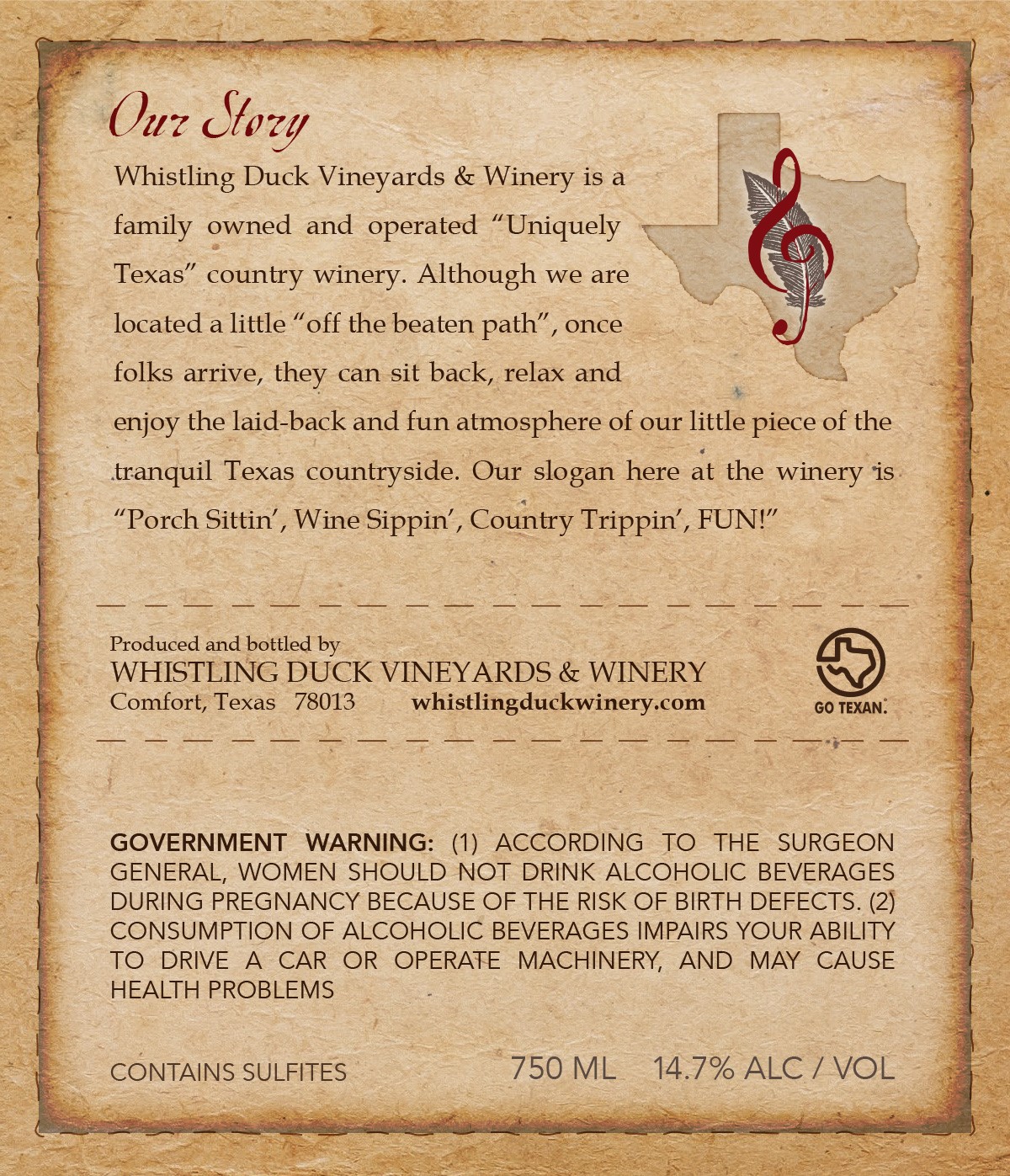 Our Story

Whistling Duck Vineyards & Winery is a family owned and operated "Uniquely Texas" country winery. Although we are located a little "off the beaten path", once folks arrive, they can sit back, relax and enjoy the laid-back and fun atmosphere of our little piece of the tranquil Texas countryside. Our slogan here at the winery is "Porch Sittin', Wine Sippin', Country Trippin', FUN!"

Produced and bottled by
WHISTLING DUCK VINEYARDS & WINERY
Comfort, Texas 78013 whistlingduckwinery.com

GO TEXAN.

GOVERNMENT WARNING: (1) ACCORDING TO THE SURGEON GENERAL, WOMEN SHOULD NOT DRINK ALCOHOLIC BEVERAGES DURING PREGNANCY BECAUSE OF THE RISK OF BIRTH DEFECTS. (2) CONSUMPTION OF ALCOHOLIC BEVERAGES IMPAIRS YOUR ABILITY TO DRIVE A CAR OR OPERATE MACHINERY, AND MAY CAUSE HEALTH PROBLEMS

CONTAINS SULFITES

750 ML 14.7% ALC / VOL